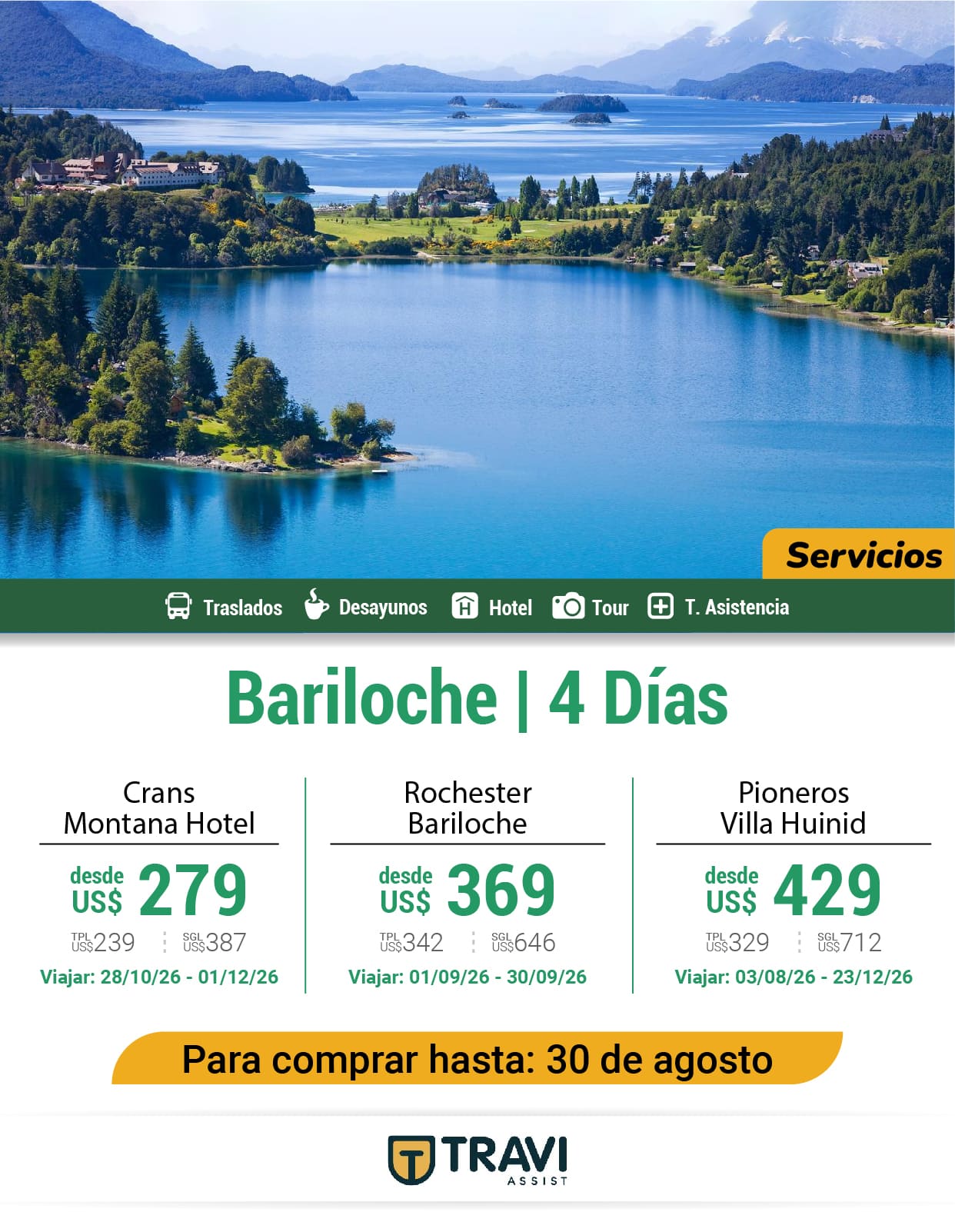 Servicios

Traslados Desayunos Hotel Tour T. Asistencia

Bariloche | 4 Días

Crans
Montana Hotel

desde
US$ 279

TPL US$239 SGL US$387

Viajar: 28/10/26 - 01/12/26

Rochester
Bariloche

desde
US$ 369

TPL US$342 SGL US$646

Viajar: 01/09/26 - 30/09/26

Pioneros
Villa Huinid

desde
US$ 429

TPL US$329 SGL US$712

Viajar: 03/08/26 - 23/12/26

Para comprar hasta: 30 de agosto

TRAVI
ASSIST